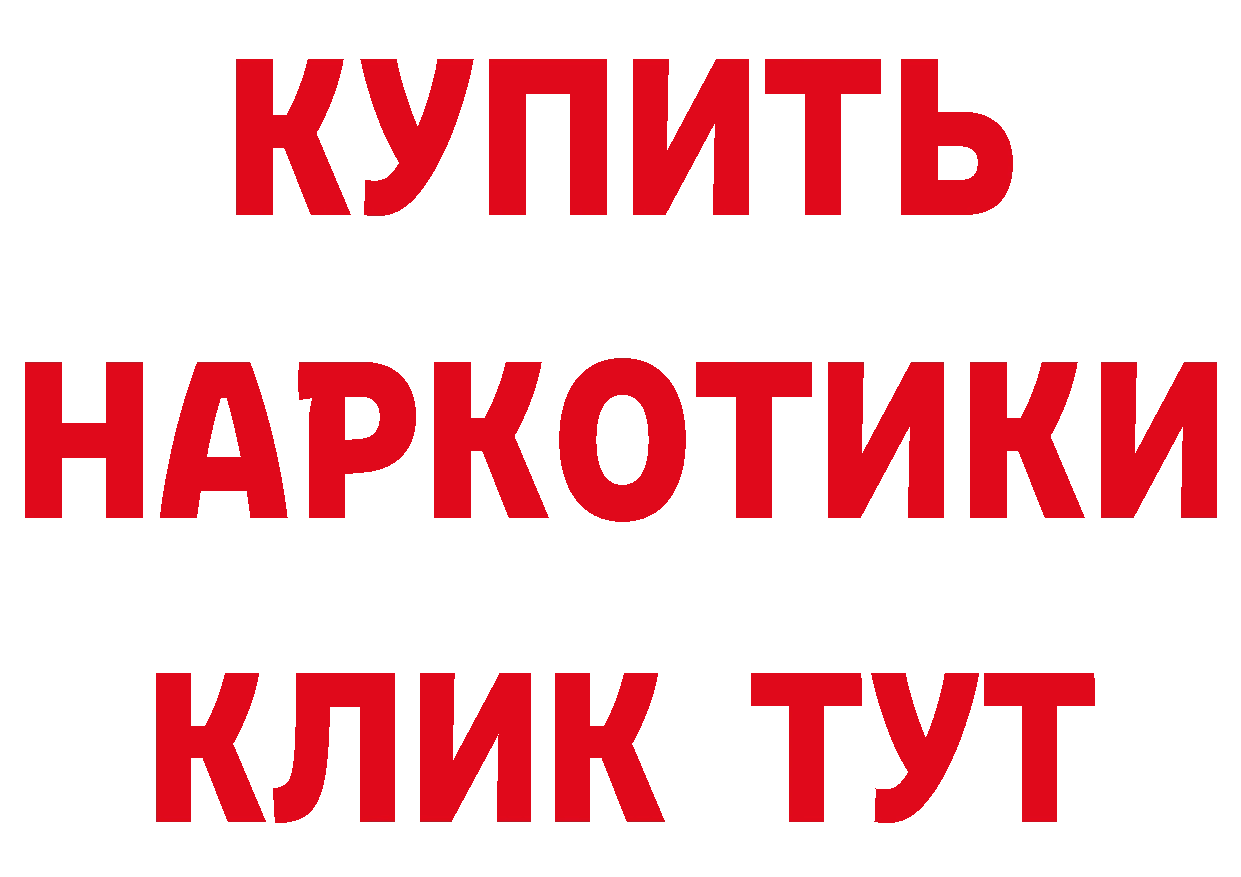 КУПИТЬ
НАРКОТИКИ
КЛИК ТУТ